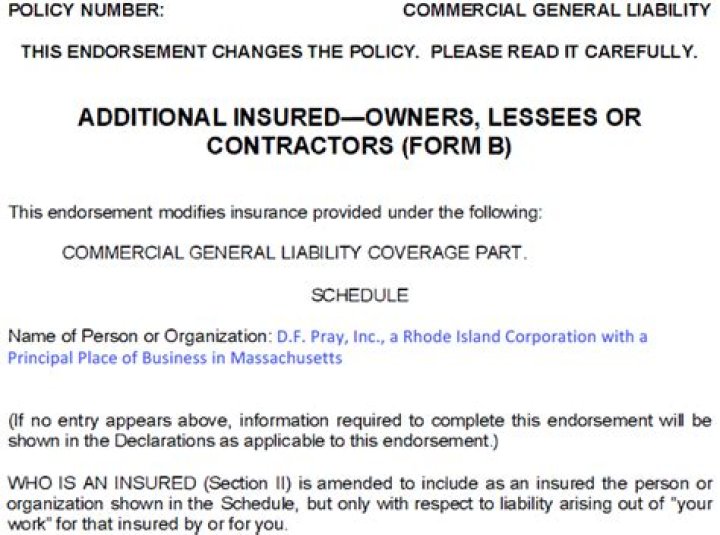 POLICY NUMBER: COMMERCIAL GENERAL LIABILITY

THIS ENDORSEMENT CHANGES THE POLICY. PLEASE READ IT CAREFULLY.

ADDITIONAL INSURED—OWNERS, LESSEES OR CONTRACTORS (FORM B)

This endorsement modifies insurance provided under the following:

COMMERCIAL GENERAL LIABILITY COVERAGE PART.

SCHEDULE

Name of Person or Organization: D.F. Pray, Inc., a Rhode Island Corporation with a Principal Place of Business in Massachusetts

(If no entry appears above, information required to complete this endorsement will be shown in the Declarations as applicable to this endorsement.)

WHO IS AN INSURED (Section II) is amended to include as an insured the person or organization shown in the Schedule, but only with respect to liability arising out of "your work" for that insured by or for you.